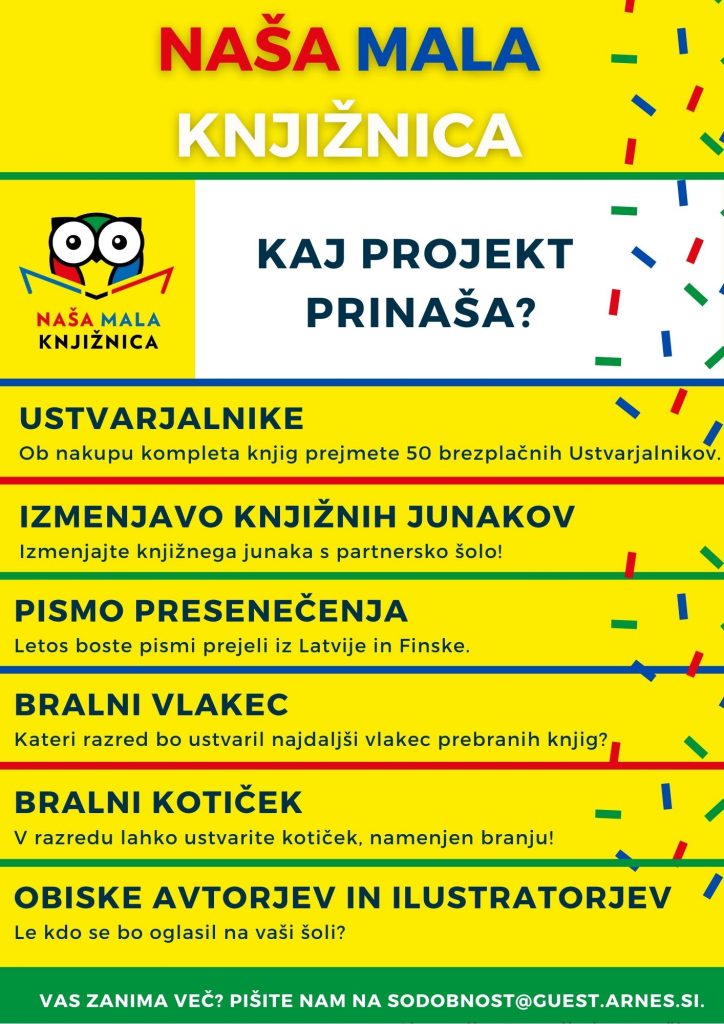 NAŠA MALA
KNJIŽNICA

NAŠA MALA
KNJIŽNICA

KAJ PROJEKT PRINAŠA?

USTVARJALNIKE
Ob nakupu kompleta knjig prejmete 50 brezplačnih Ustvarjalnikov.

IZMENJAVO KNJIŽNIH JUNAKOV
Izmenjajte knjižnega junaka s partnersko šolo!

PISMO PRESENEČENJA
Letos boste pismi prejeli iz Latvije in Finske.

BRALNI VLAKEC
Kateri razred bo ustvaril najdaljši vlakec prebranih knjig?

BRALNI KOTIČEK
V razredu lahko ustvarite kotiček, namenjen branju!

OBISKE AVTORJEV IN ILUSTRATORJEV
Le kdo se bo oglasil na vaši šoli?

VAS ZANIMA VEČ? PIŠITE NAM NA SODOBNOST@GUEST.ARNES.SI.